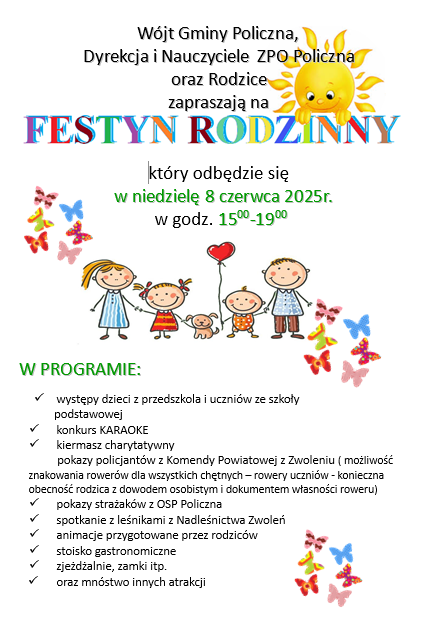 Wójt Gminy Policzna,
Dyrekcja i Nauczyciele ZPO Policzna
oraz Rodzice
zapraszają na

FESTYN RODZINNY

który odbędzie się
w niedzielę 8 czerwca 2025r.
w godz. $15^{00}$-$19^{00}$

W PROGRAMIE:

✓ występy dzieci z przedszkola i uczniów ze szkoły podstawowej
✓ konkurs KARAOKE
✓ kiermasz charytatywny
pokazy policjantów z Komendy Powiatowej z Zwoleniu ( możliwość znakowania rowerów dla wszystkich chętnych – rowery uczniów - konieczna obecność rodzica z dowodem osobistym i dokumentem własności roweru)
✓ pokazy strażaków z OSP Policzna
✓ spotkanie z leśnikami z Nadleśnictwa Zwoleń
✓ animacje przygotowane przez rodziców
✓ stoisko gastronomiczne
✓ zjeżdżalnie, zamki itp.
✓ oraz mnóstwo innych atrakcji